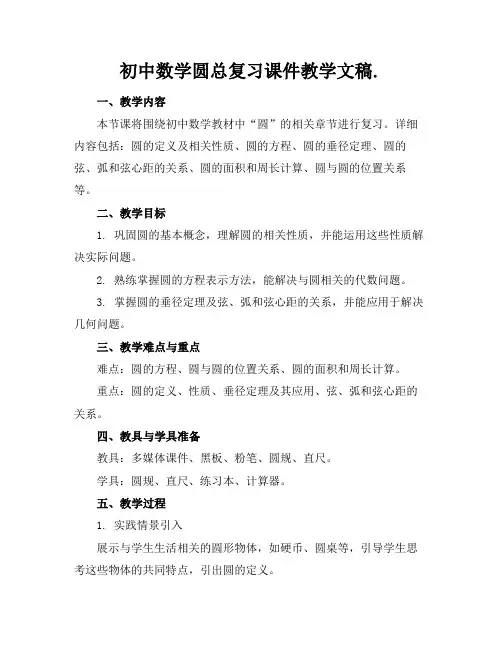 初中数学圆总复习课件教学文稿.

一、教学内容

本节课将围绕初中数学教材中“圆”的相关章节进行复习。详细内容包括：圆的定义及相关性质、圆的方程、圆的垂径定理、圆的弦、弧和弦心距的关系、圆的面积和周长计算、圆与圆的位置关系等。

二、教学目标

1. 巩固圆的基本概念，理解圆的相关性质，并能运用这些性质解决实际问题。

2. 熟练掌握圆的方程表示方法，能解决与圆相关的代数问题。

3. 掌握圆的垂径定理及弦、弧和弦心距的关系，并能应用于解决几何问题。

三、教学难点与重点

难点：圆的方程、圆与圆的位置关系、圆的面积和周长计算。

重点：圆的定义、性质、垂径定理及其应用、弦、弧和弦心距的关系。

四、教具与学具准备

教具：多媒体课件、黑板、粉笔、圆规、直尺。

学具：圆规、直尺、练习本、计算器。

五、教学过程

1. 实践情景引入

展示与学生生活相关的圆形物体，如硬币、圆桌等，引导学生思考这些物体的共同特点，引出圆的定义。